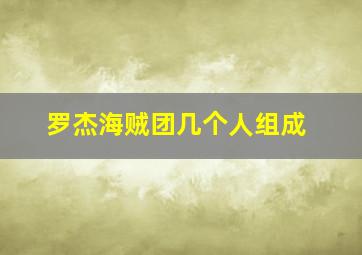 罗杰海贼团几个人组成